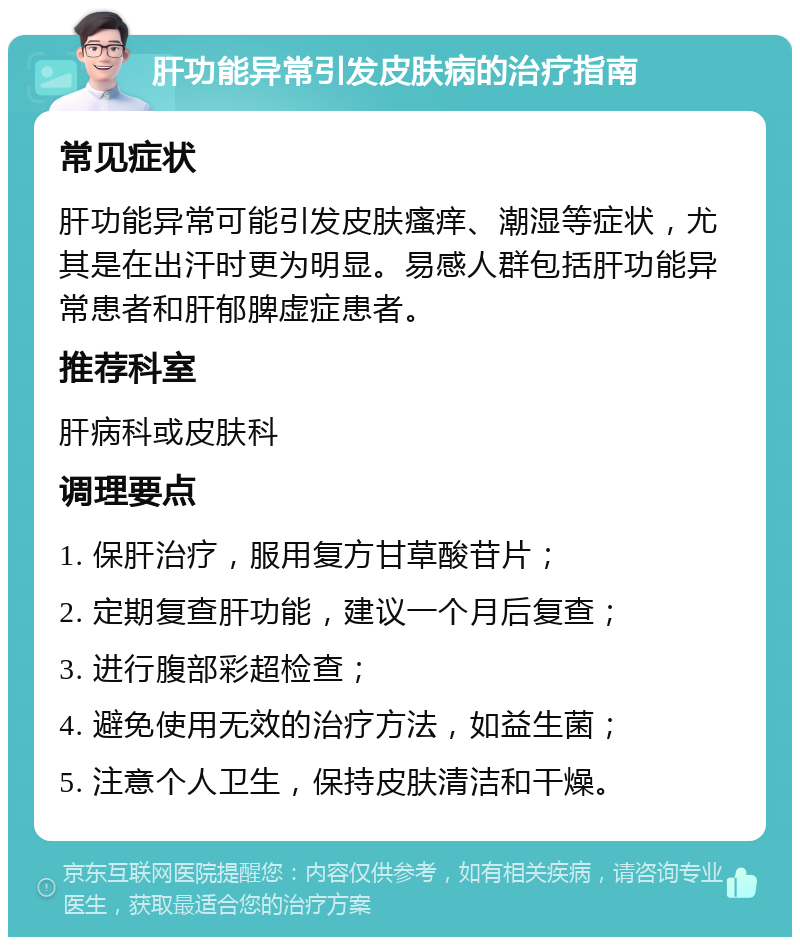 肝功能异常引发皮肤病的治疗指南

常见症状

肝功能异常可能引发皮肤瘙痒、潮湿等症状，尤其是在出汗时更为明显。易感人群包括肝功能异常患者和肝郁脾虚症患者。

推荐科室

肝病科或皮肤科

调理要点

1. 保肝治疗，服用复方甘草酸苷片；

2. 定期复查肝功能，建议一个月后复查；

3. 进行腹部彩超检查；

4. 避免使用无效的治疗方法，如益生菌；

5. 注意个人卫生，保持皮肤清洁和干燥。

京东互联网医院提醒您：内容仅供参考，如有相关疾病，请咨询专业医生，获取最适合您的治疗方案